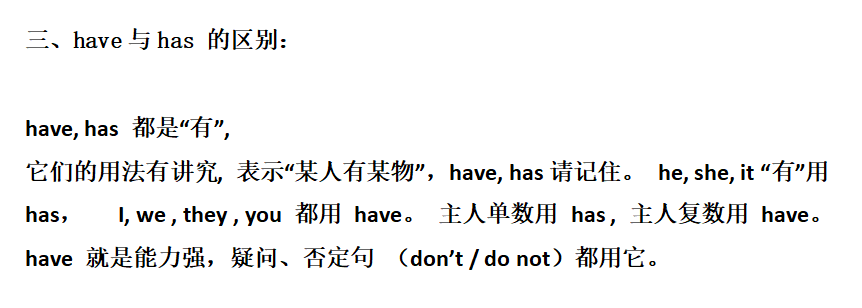 三、have 与 has 的区别：

have, has 都是“有”,
它们的用法有讲究, 表示“某人有某物”，have, has 请记住。 he, she, it “有”用 has， I, we , they , you 都用 have。 主人单数用 has，主人复数用 have。 have 就是能力强，疑问、否定句 （don’t / do not）都用它。